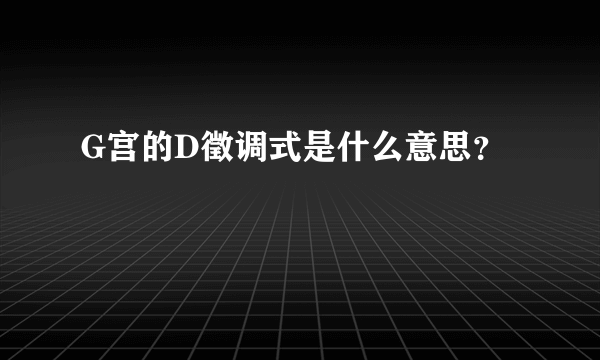 G宫的D徵调式是什么意思？